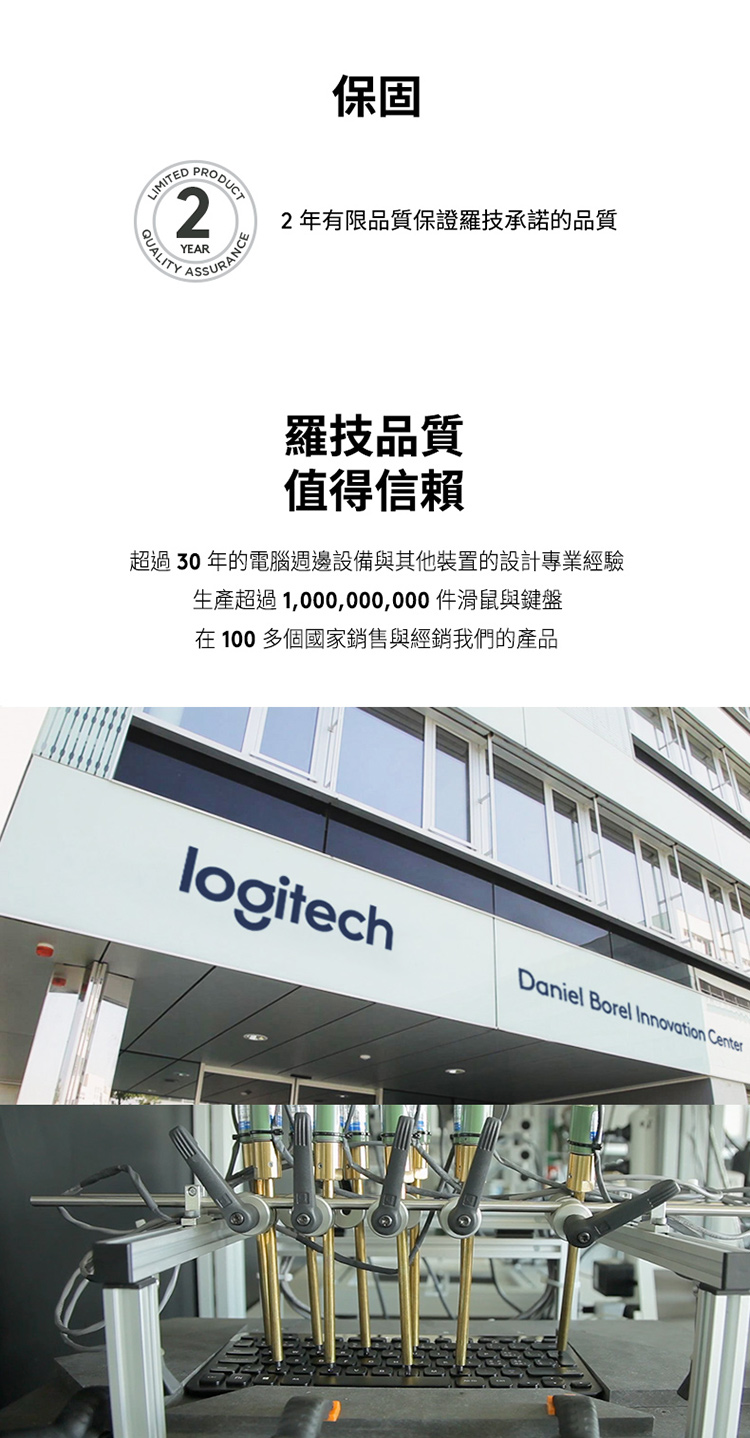 保固

LIMITED PRODUCT
2
YEAR
QUALITY ASSURANCE

2 年有限品質保證羅技承諾的品質

羅技品質
值得信賴

超過 30 年的電腦週邊設備與其他裝置的設計專業經驗
生產超過 1,000,000,000 件滑鼠與鍵盤
在 100 多個國家銷售與經銷我們的產品

logitech

Daniel Borel Innovation Center